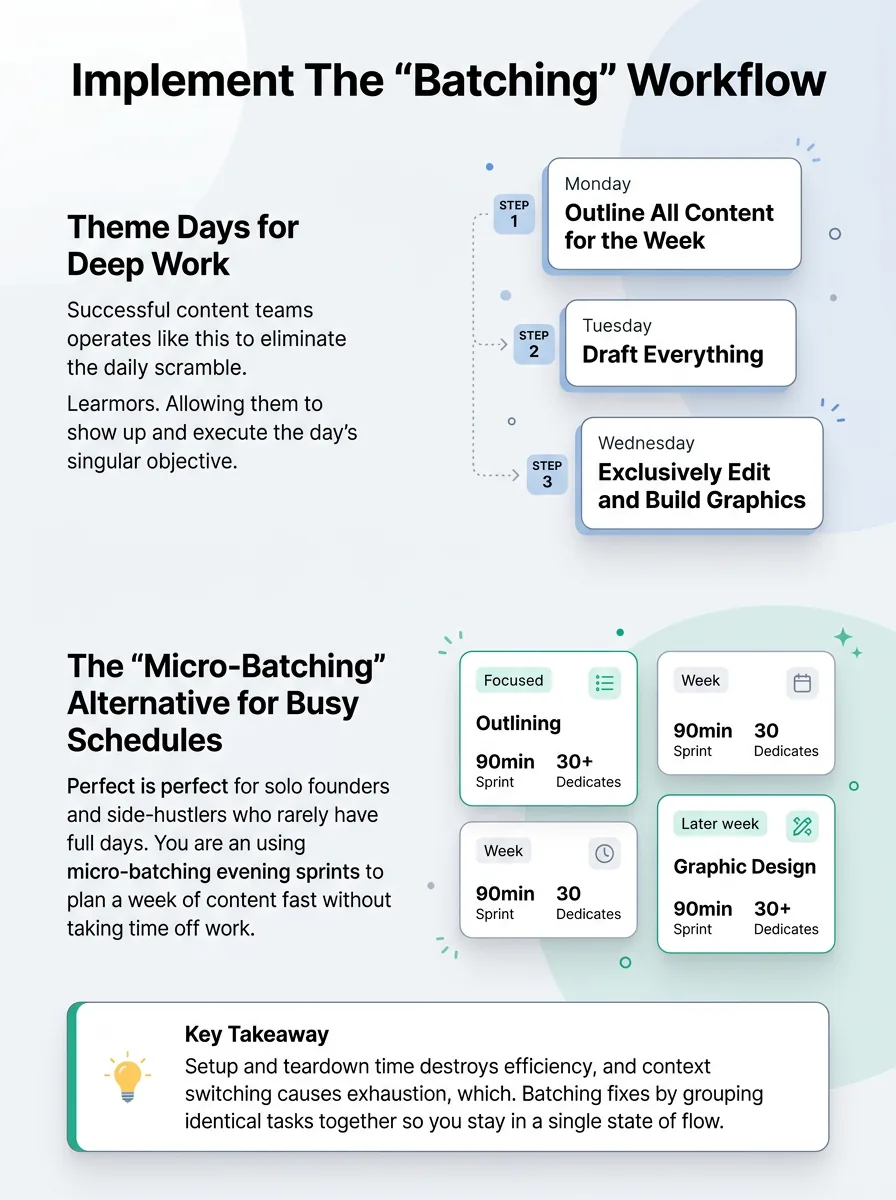 Implement The “Batching” Workflow

Theme Days for Deep Work

Successful content teams operates like this to eliminate the daily scramble.

Learmors. Allowing them to show up and execute the day’s singular objective.

STEP 1
Monday
Outline All Content for the Week

STEP 2
Tuesday
Draft Everything

STEP 3
Wednesday
Exclusively Edit and Build Graphics

The “Micro-Batching” Alternative for Busy Schedules

Perfect is perfect for solo founders and side-hustlers who rarely have full days. You are an using micro-batching evening sprints to plan a week of content fast without taking time off work.

Focused
Outlining
90min Sprint
30+ Dedicates

Week
90min Sprint
30 Dedicates

Week
90min Sprint
30 Dedicates

Later week
Graphic Design
90min Sprint
30+ Dedicates

Key Takeaway
Setup and teardown time destroys efficiency, and context switching causes exhaustion, which. Batching fixes by grouping identical tasks together so you stay in a single state of flow.